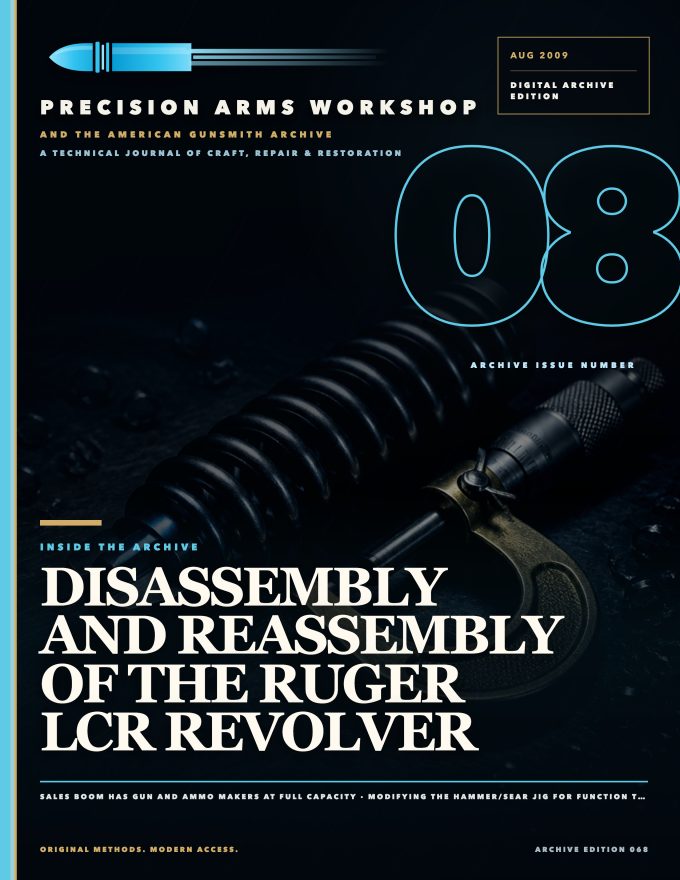 AUG 2009

DIGITAL ARCHIVE EDITION

PRECISION ARMS WORKSHOP

AND THE AMERICAN GUNSMITH ARCHIVE

A TECHNICAL JOURNAL OF CRAFT, REPAIR & RESTORATION

08

ARCHIVE ISSUE NUMBER

INSIDE THE ARCHIVE

DISASSEMBLY AND REASSEMBLY OF THE RUGER LCR REVOLVER

SALES BOOM HAS GUN AND AMMO MAKERS AT FULL CAPACITY · MODIFYING THE HAMMER/SEAR JIG FOR FUNCTION T...

ORIGINAL METHODS. MODERN ACCESS.

ARCHIVE EDITION 068